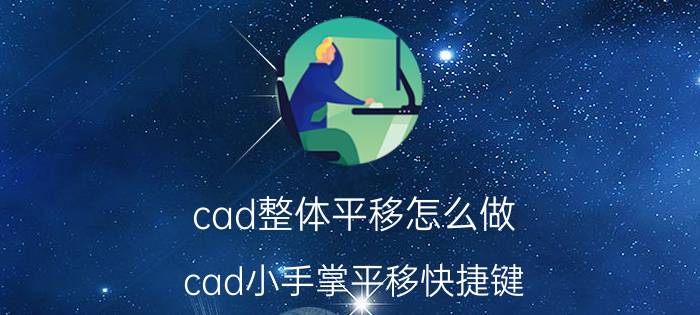 cad整体平移怎么做

cad小手掌平移快捷键